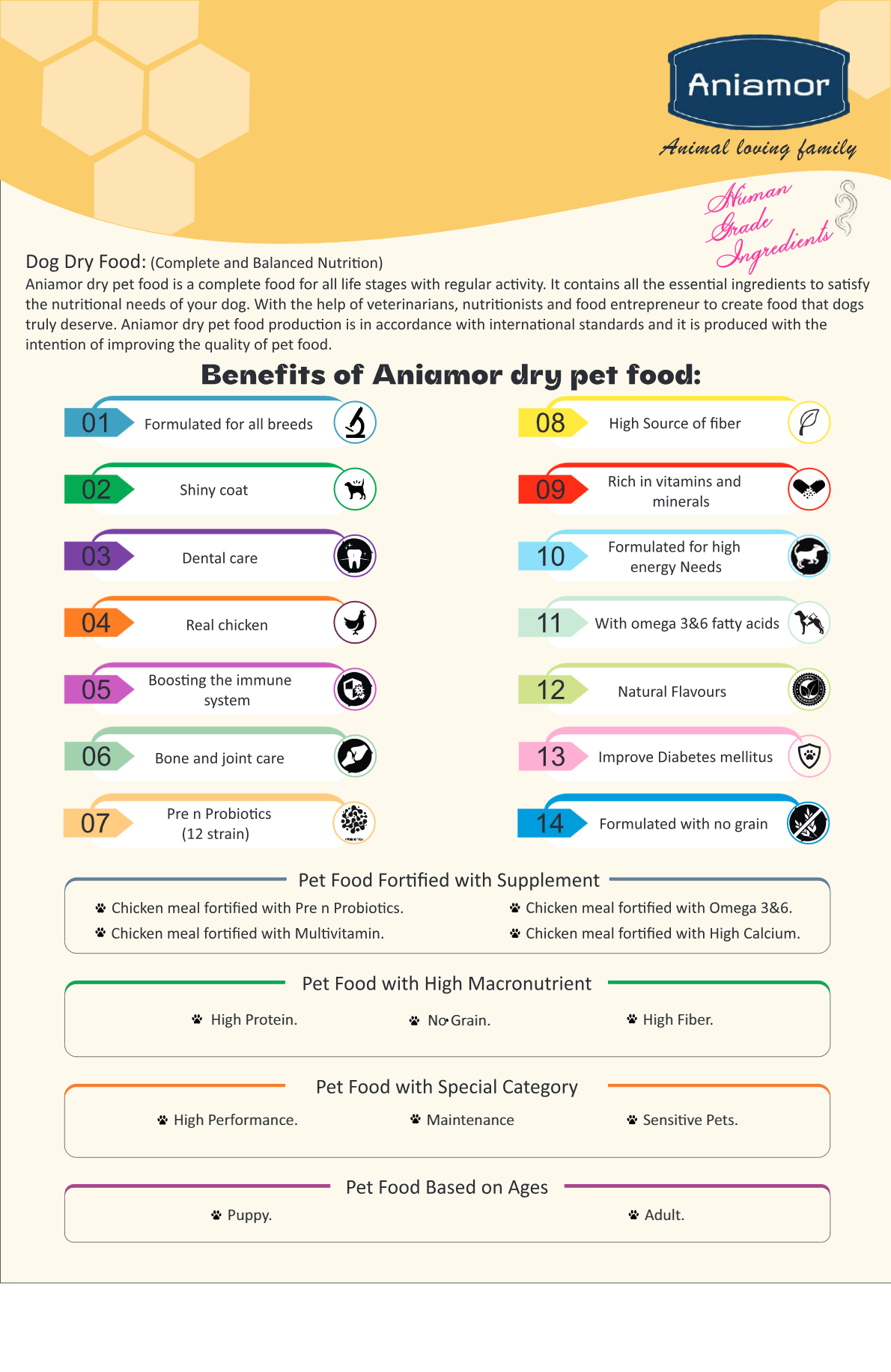 Aniamor
Animal loving family

Human Grade Ingredients

Dog Dry Food: (Complete and Balanced Nutrition)
Aniamor dry pet food is a complete food for all life stages with regular activity. It contains all the essential ingredients to satisfy the nutritional needs of your dog. With the help of veterinarians, nutritionists and food entrepreneur to create food that dogs truly deserve. Aniamor dry pet food production is in accordance with international standards and it is produced with the intention of improving the quality of pet food.

Benefits of Aniamor dry pet food:

01 Formulated for all breeds
02 Shiny coat
03 Dental care
04 Real chicken
05 Boosting the immune system
06 Bone and joint care
07 Pre n Probiotics (12 strain)

08 High Source of fiber
09 Rich in vitamins and minerals
10 Formulated for high energy Needs
11 With omega 3&6 fatty acids
12 Natural Flavours
13 Improve Diabetes mellitus
14 Formulated with no grain

Pet Food Fortified with Supplement
Chicken meal fortified with Pre n Probiotics.
Chicken meal fortified with Multivitamin.
Chicken meal fortified with Omega 3&6.
Chicken meal fortified with High Calcium.

Pet Food with High Macronutrient
High Protein.
No Grain.
High Fiber.

Pet Food with Special Category
High Performance.
Maintenance
Sensitive Pets.

Pet Food Based on Ages
Puppy.
Adult.